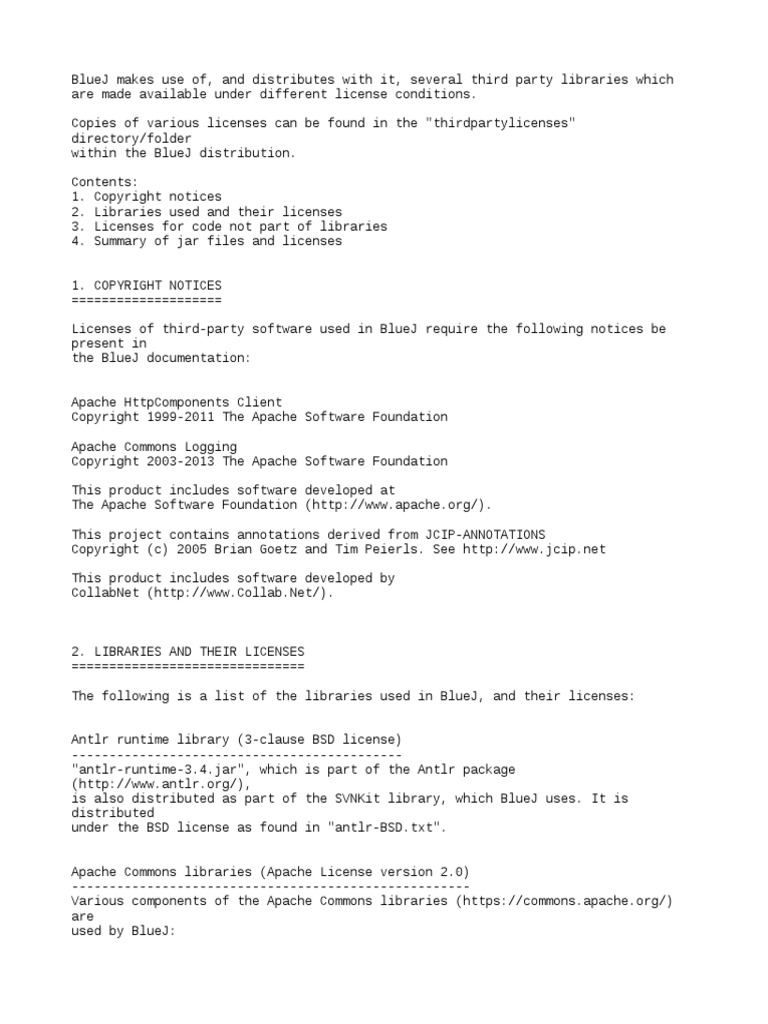 BlueJ makes use of, and distributes with it, several third party libraries which are made available under different license conditions.

Copies of various licenses can be found in the "thirdpartylicenses" directory/folder
within the BlueJ distribution.

Contents:
1. Copyright notices
2. Libraries used and their licenses
3. Licenses for code not part of libraries
4. Summary of jar files and licenses

1. COPYRIGHT NOTICES
====================

Licenses of third-party software used in BlueJ require the following notices be present in
the BlueJ documentation:

Apache HttpComponents Client
Copyright 1999-2011 The Apache Software Foundation

Apache Commons Logging
Copyright 2003-2013 The Apache Software Foundation

This product includes software developed at
The Apache Software Foundation (http://www.apache.org/).

This project contains annotations derived from JCIP-ANNOTATIONS
Copyright (c) 2005 Brian Goetz and Tim Peierls. See http://www.jcip.net

This product includes software developed by
CollabNet (http://www.Collab.Net/).

2. LIBRARIES AND THEIR LICENSES
===============================

The following is a list of the libraries used in BlueJ, and their licenses:

Antlr runtime library (3-clause BSD license)
--------------------------------------------
"antlr-runtime-3.4.jar", which is part of the Antlr package (http://www.antlr.org/),
is also distributed as part of the SVNKit library, which BlueJ uses. It is distributed
under the BSD license as found in "antlr-BSD.txt".

Apache Commons libraries (Apache License version 2.0)
-----------------------------------------------------
Various components of the Apache Commons libraries (https://commons.apache.org/) are
used by BlueJ: